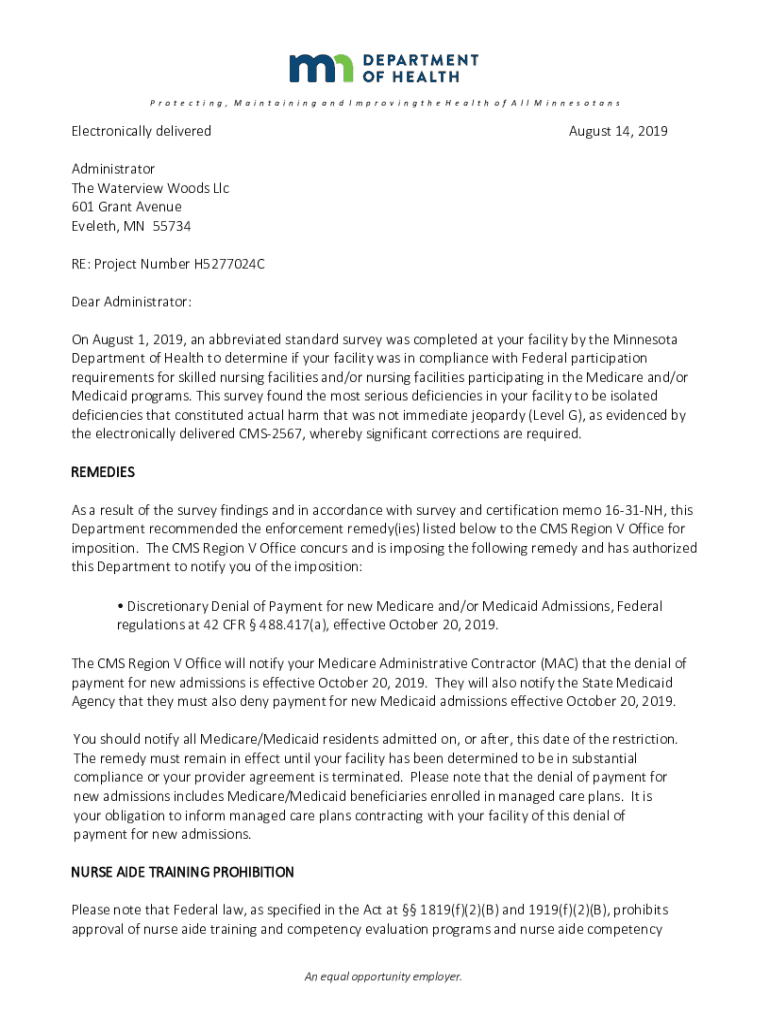 DEPARTMENT OF HEALTH

Protecting, Maintaining and Improving the Health of All Minnesotans

Electronically delivered

August 14, 2019

Administrator
The Waterview Woods Llc
601 Grant Avenue
Eveleth, MN 55734

RE: Project Number H5277024C

Dear Administrator:

On August 1, 2019, an abbreviated standard survey was completed at your facility by the Minnesota Department of Health to determine if your facility was in compliance with Federal participation requirements for skilled nursing facilities and/or nursing facilities participating in the Medicare and/or Medicaid programs. This survey found the most serious deficiencies in your facility to be isolated deficiencies that constituted actual harm that was not immediate jeopardy (Level G), as evidenced by the electronically delivered CMS-2567, whereby significant corrections are required.

REMEDIES

As a result of the survey findings and in accordance with survey and certification memo 16-31-NH, this Department recommended the enforcement remedy(ies) listed below to the CMS Region V Office for imposition. The CMS Region V Office concurs and is imposing the following remedy and has authorized this Department to notify you of the imposition:

• Discretionary Denial of Payment for new Medicare and/or Medicaid Admissions, Federal regulations at 42 CFR § 488.417(a), effective October 20, 2019.

The CMS Region V Office will notify your Medicare Administrative Contractor (MAC) that the denial of payment for new admissions is effective October 20, 2019. They will also notify the State Medicaid Agency that they must also deny payment for new Medicaid admissions effective October 20, 2019.

You should notify all Medicare/Medicaid residents admitted on, or after, this date of the restriction. The remedy must remain in effect until your facility has been determined to be in substantial compliance or your provider agreement is terminated. Please note that the denial of payment for new admissions includes Medicare/Medicaid beneficiaries enrolled in managed care plans. It is your obligation to inform managed care plans contracting with your facility of this denial of payment for new admissions.

NURSE AIDE TRAINING PROHIBITION

Please note that Federal law, as specified in the Act at §§ 1819(f)(2)(B) and 1919(f)(2)(B), prohibits approval of nurse aide training and competency evaluation programs and nurse aide competency

An equal opportunity employer.